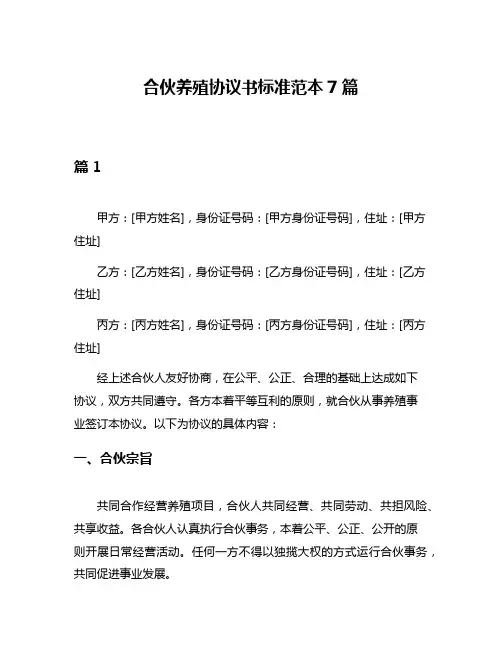 合伙养殖协议书标准范本 7 篇

篇 1

甲方：[甲方姓名]，身份证号码：[甲方身份证号码]，住址：[甲方住址]

乙方：[乙方姓名]，身份证号码：[乙方身份证号码]，住址：[乙方住址]

丙方：[丙方姓名]，身份证号码：[丙方身份证号码]，住址：[丙方住址]

经上述合伙人友好协商，在公平、公正、合理的基础上达成如下协议，双方共同遵守。各方本着平等互利的原则，就合伙从事养殖事业签订本协议。以下为协议的具体内容：

一、合伙宗旨

共同合作经营养殖项目，合伙人共同经营、共同劳动、共担风险、共享收益。各合伙人认真执行合伙事务，本着公平、公正、公开的原则开展日常经营活动。任何一方不得以独揽大权的方式运行合伙事务，共同促进事业发展。